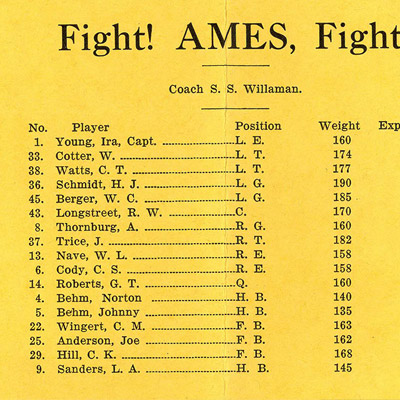 Fight! AMES, Fight

Coach S. S. Willaman.

| No. | Player | Position | Weight | Exp |
|---|---|---|---|---|
| 1. | Young, Ira, Capt. | L. E. | 160 | |
| 33. | Cotter, W. | L. T. | 174 | |
| 38. | Watts, C. T. | L. T. | 177 | |
| 36. | Schmidt, H. J. | L. G. | 190 | |
| 45. | Berger, W. C. | L. G. | 185 | |
| 43. | Longstreet, R. W. | C. | 170 | |
| 8. | Thornburg, A. | R. G. | 160 | |
| 37. | Trice, J. | R. T. | 182 | |
| 13. | Nave, W. L. | R. E. | 158 | |
| 6. | Cody, C. S. | R. E. | 158 | |
| 14. | Roberts, G. T. | Q. | 160 | |
| 4. | Behm, Norton | H. B. | 140 | |
| 5. | Behm, Johnny | H. B. | 135 | |
| 22. | Wingert, C. M. | F. B. | 163 | |
| 25. | Anderson, Joe | F. B. | 162 | |
| 29. | Hill, C. K. | F. B. | 168 | |
| 9. | Sanders, L. A. | H. B. | 145 | |